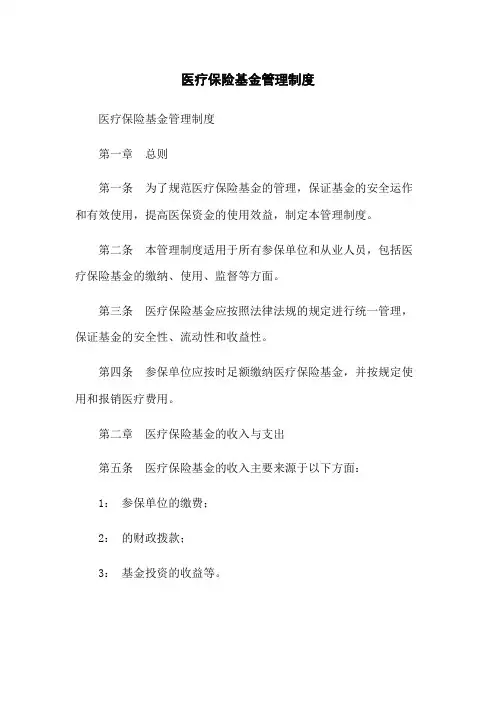 医疗保险基金管理制度

医疗保险基金管理制度

第一章　总则

第一条　为了规范医疗保险基金的管理，保证基金的安全运作和有效使用，提高医保资金的使用效益，制定本管理制度。

第二条　本管理制度适用于所有参保单位和从业人员，包括医疗保险基金的缴纳、使用、监督等方面。

第三条　医疗保险基金应按照法律法规的规定进行统一管理，保证基金的安全性、流动性和收益性。

第四条　参保单位应按时足额缴纳医疗保险基金，并按规定使用和报销医疗费用。

第二章　医疗保险基金的收入与支出

第五条　医疗保险基金的收入主要来源于以下方面：

1：　参保单位的缴费；

2：　的财政拨款；

3：　基金投资的收益等。